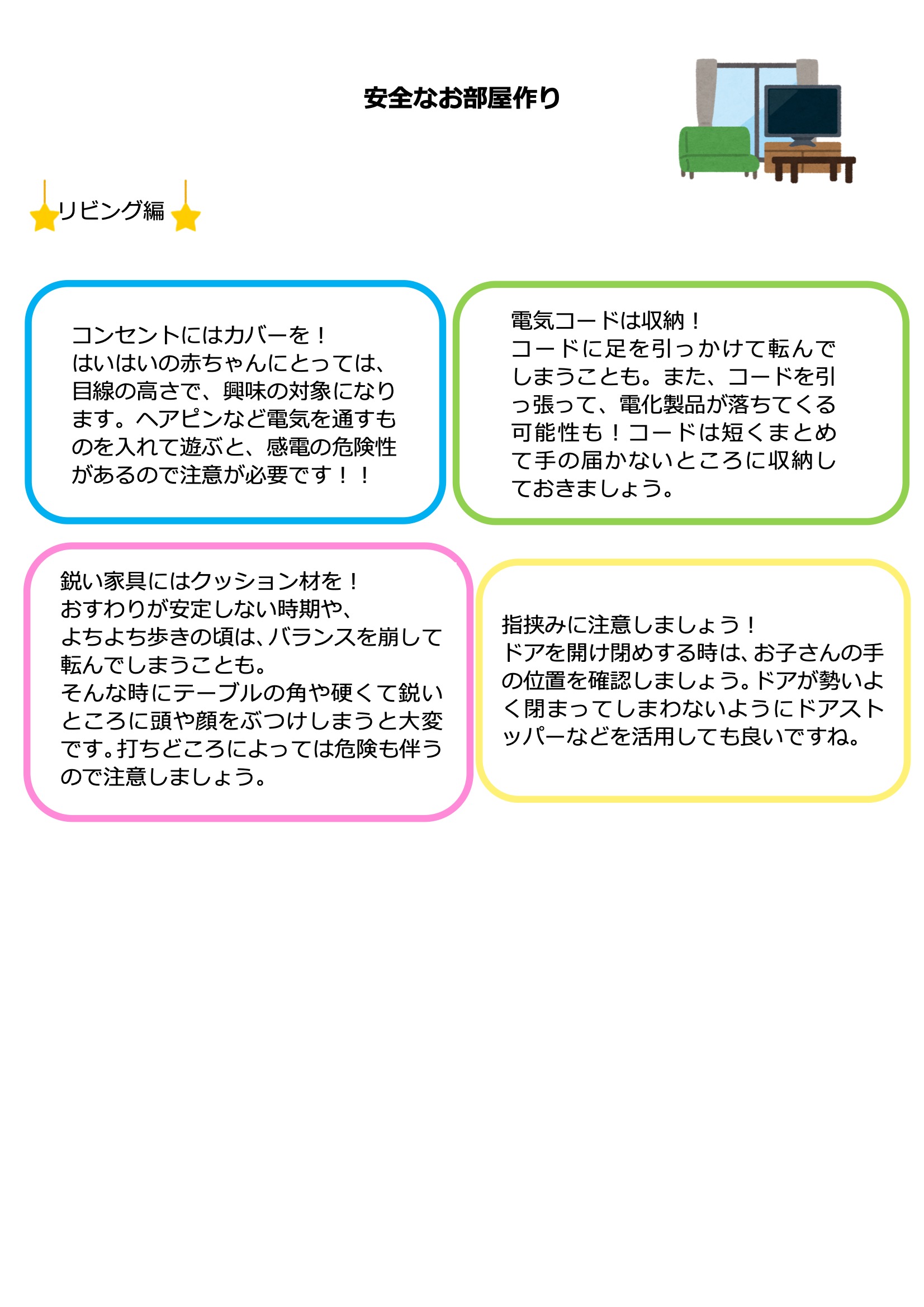 安全なお部屋作り

リビング編

コンセントにはカバーを！
はいはいの赤ちゃんにとっては、目線の高さで、興味の対象になります。ヘアピンなど電気を通すものを入れて遊ぶと、感電の危険性があるので注意が必要です！！

電気コードは収納！
コードに足を引っかけて転んでしまうことも。また、コードを引っ張って、電化製品が落ちてくる可能性も！コードは短くまとめて手の届かないところに収納しておきましょう。

鋭い家具にはクッション材を！
おすわりが安定しない時期や、よちよち歩きの頃は、バランスを崩して転んでしまうことも。
そんな時にテーブルの角や硬くて鋭いところに頭や顔をぶつけしまうと大変です。打ちどころによっては危険も伴うので注意しましょう。

指挟みに注意しましょう！
ドアを開け閉めする時は、お子さんの手の位置を確認しましょう。ドアが勢いよく閉まってしまわないようにドアストッパーなどを活用しても良いですね。